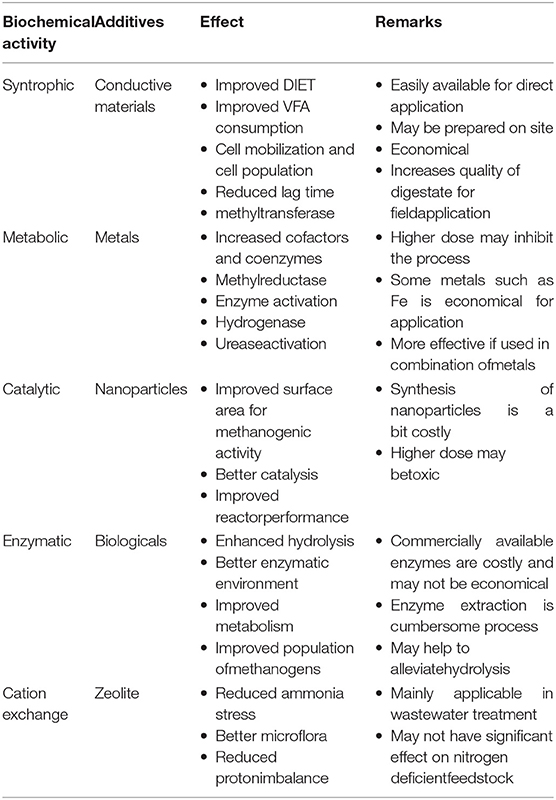 | Biochemical activity | Additives | Effect | Remarks |
|---|---|---|---|
| Syntrophic | Conductive materials | • Improved DIET • Improved VFA consumption • Cell mobilization and cell population • Reduced lag time • methyltransferase | • Easily available for direct application • May be prepared on site • Economical • Increases quality of digestate for fieldapplication |
| Metabolic | Metals | • Increased cofactors and coenzymes • Methylreductase • Enzyme activation • Hydrogenase • Ureaseactivation | • Higher dose may inhibit the process • Some metals such as Fe is economical for application • More effective if used in combination ofmetals |
| Catalytic | Nanoparticles | • Improved surface area for methanogenic activity • Better catalysis • Improved reactorperformance | • Synthesis of nanoparticles is a bit costly • Higher dose may betoxic |
| Enzymatic | Biologicals | • Enhanced hydrolysis • Better enzymatic environment • Improved metabolism • Improved population ofmethanogens | • Commercially available enzymes are costly and may not be economical • Enzyme extraction is cumbersome process • May help to alleviatehydrolysis |
| Cation exchange | Zeolite | • Reduced ammonia stress • Better microflora • Reduced protonimbalance | • Mainly applicable in wastewater treatment • May not have significant effect on nitrogen deficientfeedstock |